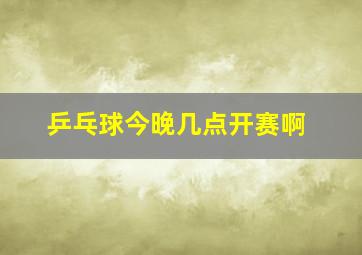 乒乓球今晚几点开赛啊